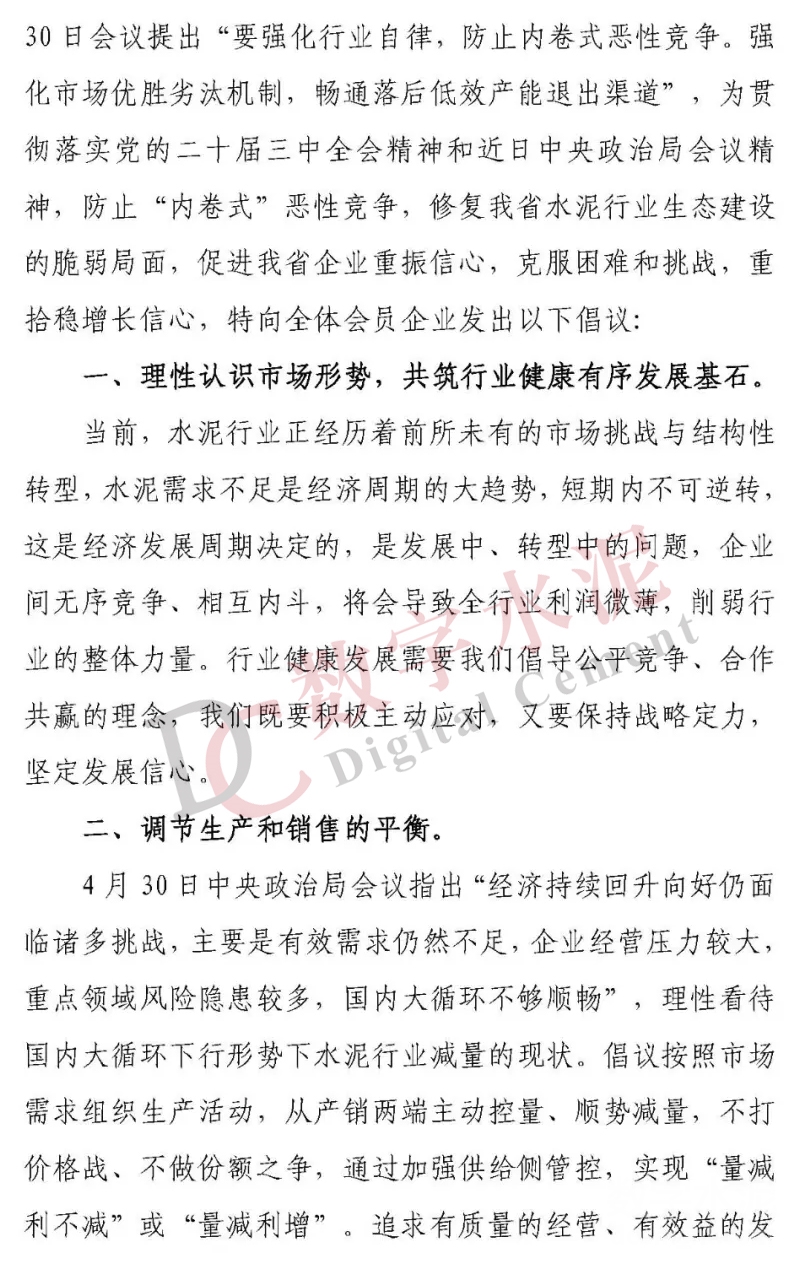 30日会议提出“要强化行业自律，防止内卷式恶性竞争。强化市场优胜劣汰机制，畅通落后低效产能退出渠道”，为贯彻落实党的二十届三中全会精神和近日中央政治局会议精神，防止“内卷式”恶性竞争，修复我省水泥行业生态建设的脆弱局面，促进我省企业重振信心，克服困难和挑战，重拾稳增长信心，特向全体会员企业发出以下倡议：

一、理性认识市场形势，共筑行业健康有序发展基石。

当前，水泥行业正经历着前所未有的市场挑战与结构性转型，水泥需求不足是经济周期的大趋势，短期内不可逆转，这是经济发展周期决定的，是发展中、转型中的问题，企业间无序竞争、相互内斗，将会导致全行业利润微薄，削弱行业的整体力量。行业健康发展需要我们倡导公平竞争、合作共赢的理念，我们既要积极主动应对，又要保持战略定力，坚定发展信心。

DC 数字水泥 Digital Cement

二、调节生产和销售的平衡。

4月30日中央政治局会议指出“经济持续回升向好仍面临诸多挑战，主要是有效需求仍然不足，企业经营压力较大，重点领域风险隐患较多，国内大循环不够顺畅”，理性看待国内大循环下行形势下水泥行业减量的现状。倡议按照市场需求组织生产活动，从产销两端主动控量、顺势减量，不打价格战、不做份额之争，通过加强供给侧管控，实现“量减利不减”或“量减利增”。追求有质量的经营、有效益的发